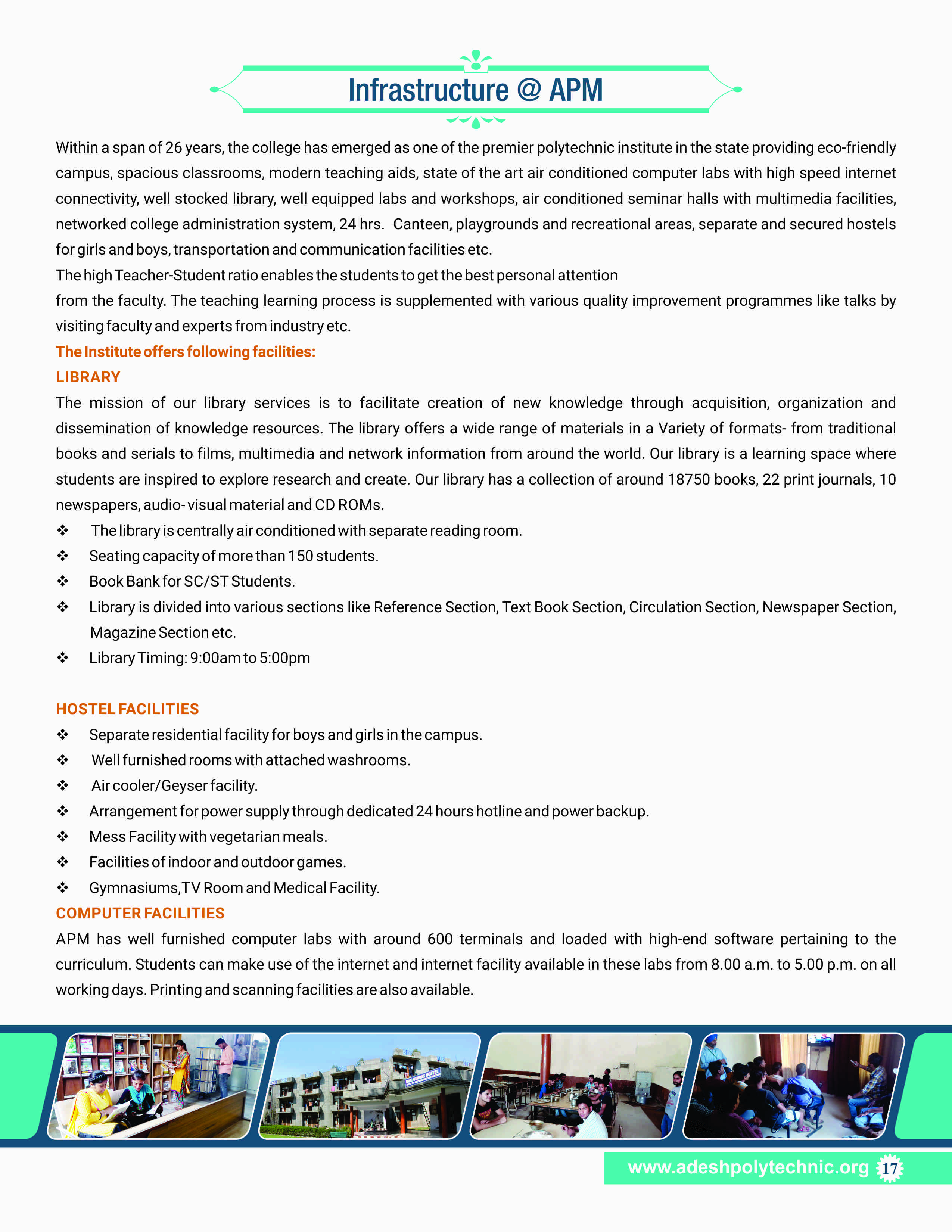 Infrastructure @ APM

Within a span of 26 years, the college has emerged as one of the premier polytechnic institute in the state providing eco-friendly campus, spacious classrooms, modern teaching aids, state of the art air conditioned computer labs with high speed internet connectivity, well stocked library, well equipped labs and workshops, air conditioned seminar halls with multimedia facilities, networked college administration system, 24 hrs. Canteen, playgrounds and recreational areas, separate and secured hostels for girls and boys, transportation and communication facilities etc.
The high Teacher-Student ratio enables the students to get the best personal attention
from the faculty. The teaching learning process is supplemented with various quality improvement programmes like talks by visiting faculty and experts from industry etc.

The Institute offers following facilities:

LIBRARY

The mission of our library services is to facilitate creation of new knowledge through acquisition, organization and dissemination of knowledge resources. The library offers a wide range of materials in a Variety of formats- from traditional books and serials to films, multimedia and network information from around the world. Our library is a learning space where students are inspired to explore research and create. Our library has a collection of around 18750 books, 22 print journals, 10 newspapers, audio- visual material and CD ROMs.

❖ The library is centrally air conditioned with separate reading room.
❖ Seating capacity of more than 150 students.
❖ Book Bank for SC/ST Students.
❖ Library is divided into various sections like Reference Section, Text Book Section, Circulation Section, Newspaper Section, Magazine Section etc.
❖ Library Timing: 9:00am to 5:00pm

HOSTEL FACILITIES

❖ Separate residential facility for boys and girls in the campus.
❖ Well furnished rooms with attached washrooms.
❖ Air cooler/Geyser facility.
❖ Arrangement for power supply through dedicated 24 hours hotline and power backup.
❖ Mess Facility with vegetarian meals.
❖ Facilities of indoor and outdoor games.
❖ Gymnasiums,TV Room and Medical Facility.

COMPUTER FACILITIES

APM has well furnished computer labs with around 600 terminals and loaded with high-end software pertaining to the curriculum. Students can make use of the internet and internet facility available in these labs from 8.00 a.m. to 5.00 p.m. on all working days. Printing and scanning facilities are also available.

www.adeshpolytechnic.org 17